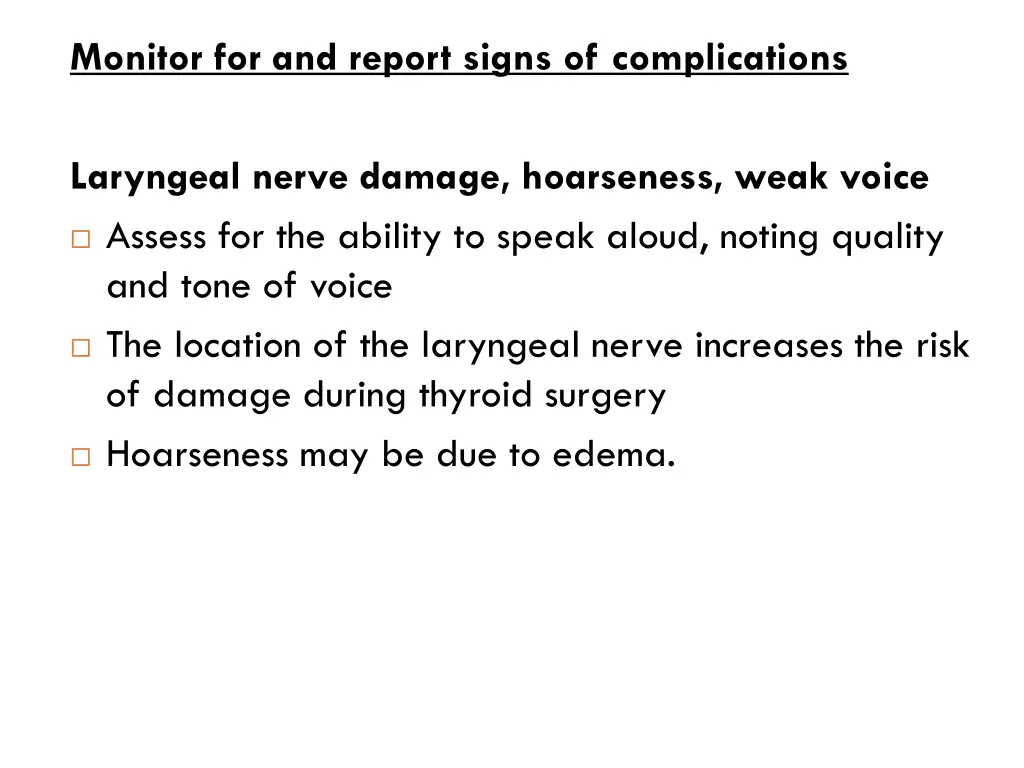 Monitor for and report signs of complications

Laryngeal nerve damage, hoarseness, weak voice

□ Assess for the ability to speak aloud, noting quality and tone of voice

□ The location of the laryngeal nerve increases the risk of damage during thyroid surgery

□ Hoarseness may be due to edema.